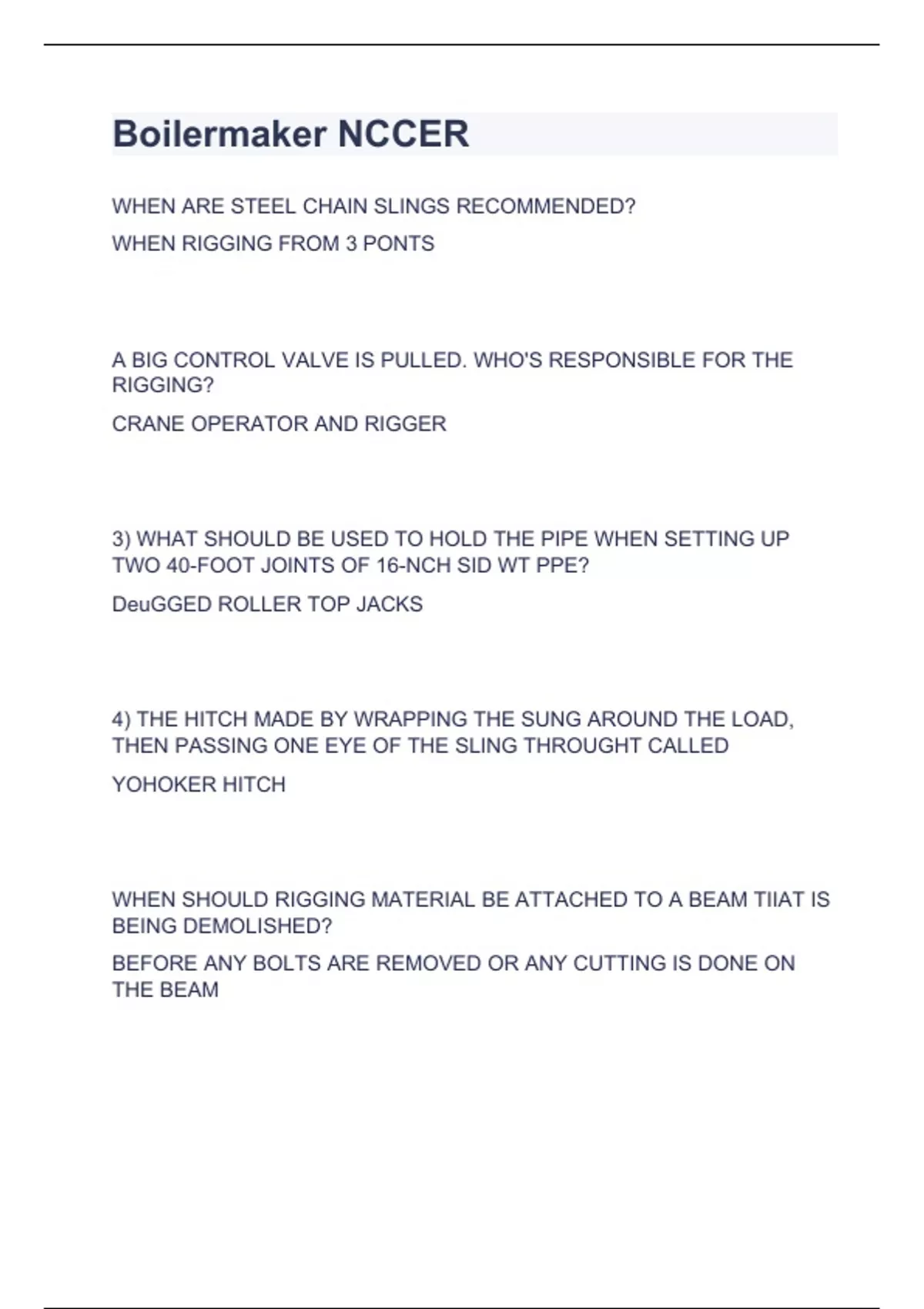 Boilermaker NCCER

WHEN ARE STEEL CHAIN SLINGS RECOMMENDED?

WHEN RIGGING FROM 3 PONTS

A BIG CONTROL VALVE IS PULLED. WHO'S RESPONSIBLE FOR THE RIGGING?

CRANE OPERATOR AND RIGGER

3) WHAT SHOULD BE USED TO HOLD THE PIPE WHEN SETTING UP TWO 40-FOOT JOINTS OF 16-NCH SID WT PPE?

DeuGGED ROLLER TOP JACKS

4) THE HITCH MADE BY WRAPPING THE SUNG AROUND THE LOAD, THEN PASSING ONE EYE OF THE SLING THROUGHT CALLED

YOHOKER HITCH

WHEN SHOULD RIGGING MATERIAL BE ATTACHED TO A BEAM TIIAT IS BEING DEMOLISHED?

BEFORE ANY BOLTS ARE REMOVED OR ANY CUTTING IS DONE ON THE BEAM